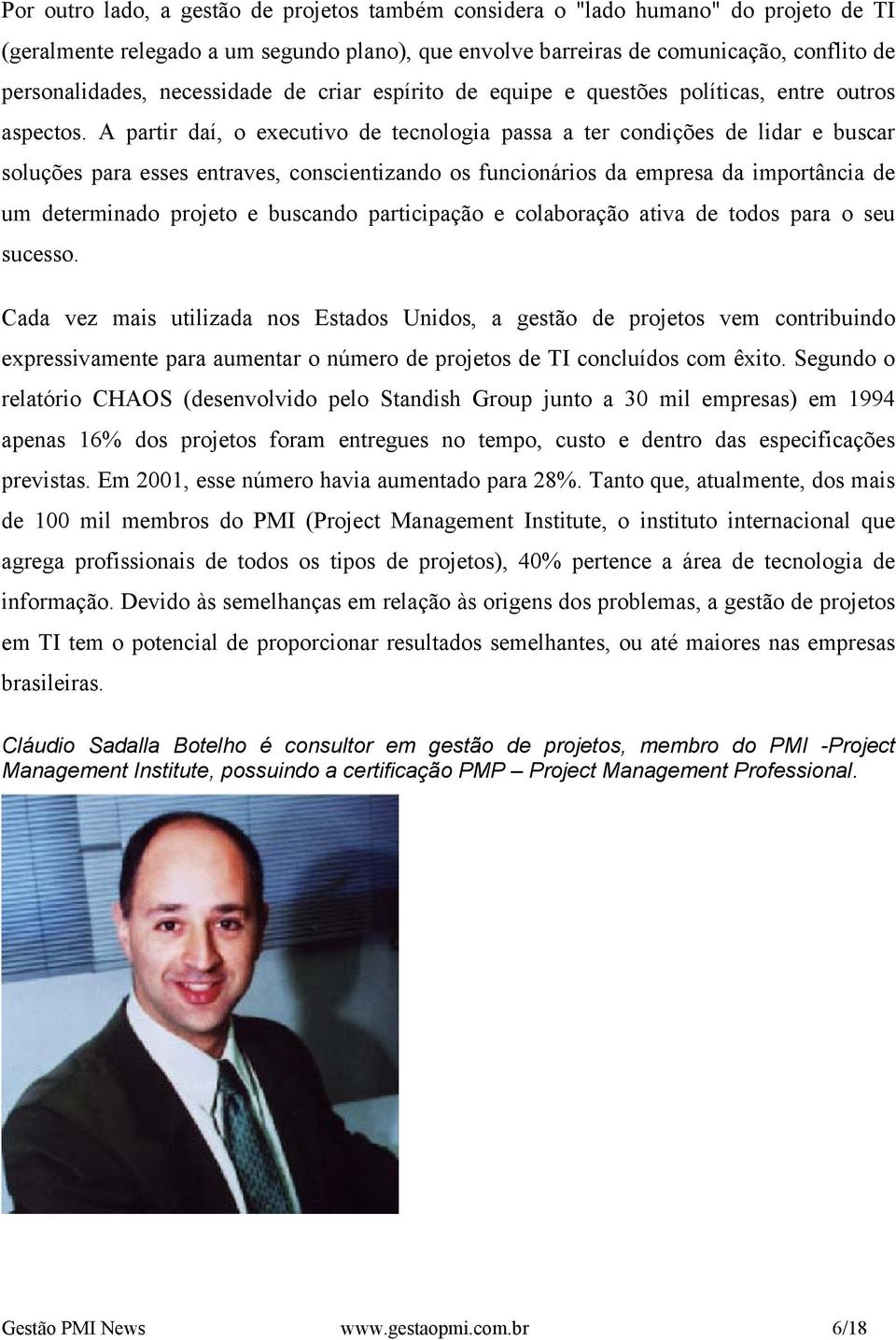 Por outro lado, a gestão de projetos também considera o "lado humano" do projeto de TI (geralmente relegado a um segundo plano), que envolve barreiras de comunicação, conflito de personalidades, necessidade de criar espírito de equipe e questões políticas, entre outros aspectos. A partir daí, o executivo de tecnologia passa a ter condições de lidar e buscar soluções para esses entraves, conscientizando os funcionários da empresa da importância de um determinado projeto e buscando participação e colaboração ativa de todos para o seu sucesso.

Cada vez mais utilizada nos Estados Unidos, a gestão de projetos vem contribuindo expressivamente para aumentar o número de projetos de TI concluídos com êxito. Segundo o relatório CHAOS (desenvolvido pelo Standish Group junto a 30 mil empresas) em 1994 apenas 16% dos projetos foram entregues no tempo, custo e dentro das especificações previstas. Em 2001, esse número havia aumentado para 28%. Tanto que, atualmente, dos mais de 100 mil membros do PMI (Project Management Institute, o instituto internacional que agrega profissionais de todos os tipos de projetos), 40% pertence a área de tecnologia de informação. Devido às semelhanças em relação às origens dos problemas, a gestão de projetos em TI tem o potencial de proporcionar resultados semelhantes, ou até maiores nas empresas brasileiras.

Cláudio Sadalla Botelho é consultor em gestão de projetos, membro do PMI -Project Management Institute, possuindo a certificação PMP – Project Management Professional.

Gestão PMI News www.gestaopmi.com.br 6/18